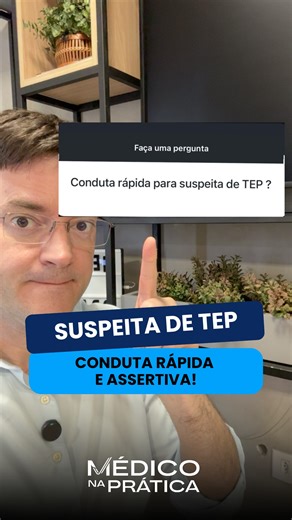 Faça uma pergunta

Conduta rápida para suspeita de TEP ?

SUSPEITA DE TEP

CONDUTA RÁPIDA
E ASSERTIVA!

MÉDICO
NA PRÁTICA